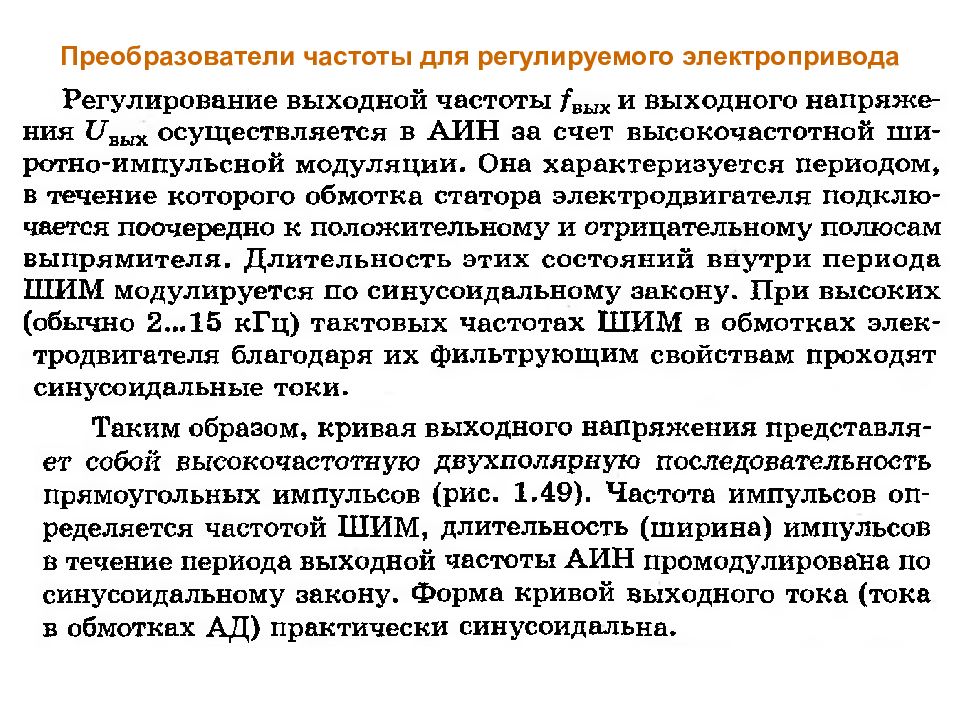 Преобразователи частоты для регулируемого электропривода

Регулирование выходной частоты $f_{вых}$ и выходного напряжения $U_{вых}$ осуществляется в АИН за счет высокочастотной широтно-импульсной модуляции. Она характеризуется периодом, в течение которого обмотка статора электродвигателя подключается поочередно к положительному и отрицательному полюсам выпрямителя. Длительность этих состояний внутри периода ШИМ модулируется по синусоидальному закону. При высоких (обычно 2...15 кГц) тактовых частотах ШИМ в обмотках электродвигателя благодаря их фильтрующим свойствам проходят синусоидальные токи.

Таким образом, кривая выходного напряжения представляет собой высокочастотную двухполярную последовательность прямоугольных импульсов (рис. 1.49). Частота импульсов определяется частотой ШИМ, длительность (ширина) импульсов в течение периода выходной частоты АИН промодулирована по синусоидальному закону. Форма кривой выходного тока (тока в обмотках АД) практически синусоидальна.